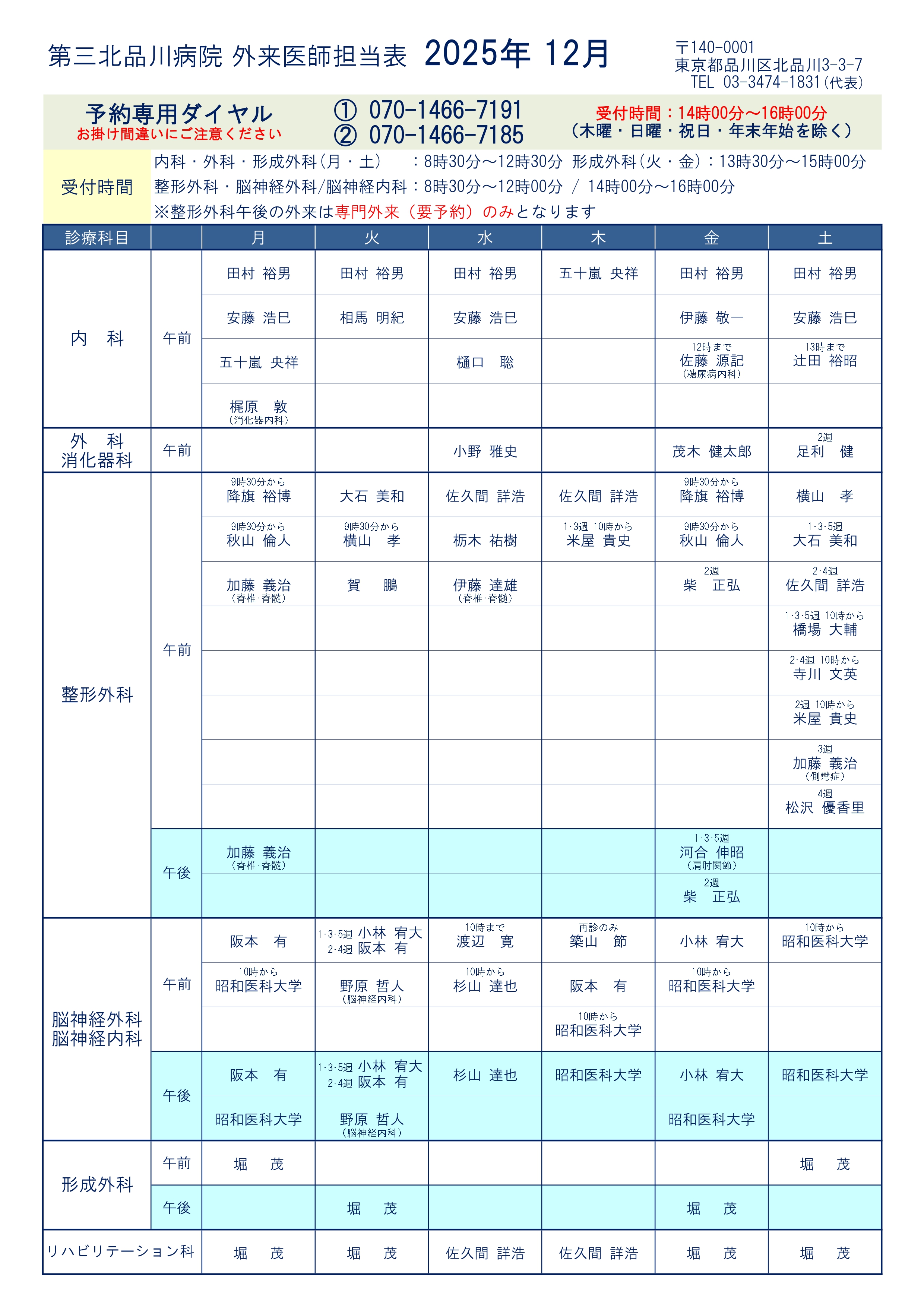 第三北品川病院 外来医師担当表 2025年 12月

〒140-0001
東京都品川区北品川3-3-7
TEL 03-3474-1831(代表)

予約専用ダイヤル
お掛け間違いにご注意ください
① 070-1466-7191
② 070-1466-7185
受付時間：14時00分～16時00分
（木曜・日曜・祝日・年末年始を除く）

受付時間
内科・外科・形成外科(月・土) ：8時30分～12時30分 形成外科(火・金)：13時30分～15時00分
整形外科・脳神経外科/脳神経内科：8時30分～12時00分 / 14時00分～16時00分
※整形外科午後の外来は専門外来（要予約）のみとなります

| 診療科目 | | 月 | 火 | 水 | 木 | 金 | 土 |
|---|---|---|---|---|---|---|---|
| 内 科 | 午前 | 田村 裕男 | 田村 裕男 | 田村 裕男 | 五十嵐 央祥 | 田村 裕男 | 田村 裕男 |
| | | 安藤 浩巳 | 相馬 明紀 | 安藤 浩巳 | | 伊藤 敬一 | 安藤 浩巳 |
| | | 五十嵐 央祥 | | 樋口 聡 | | 12時まで 佐藤 源記 (糖尿病内科) | 13時まで 辻田 裕昭 |
| | | 梶原 敦 (消化器内科) | | | | | |
| 外 科 消化器科 | 午前 | | | 小野 雅史 | | 茂木 健太郎 | 2週 足利 健 |
| 整形外科 | 午前 | 9時30分から 降旗 裕博 | 大石 美和 | 佐久間 詳浩 | 佐久間 詳浩 | 9時30分から 降旗 裕博 | 横山 孝 |
| | | 9時30分から 秋山 倫人 | 9時30分から 横山 孝 | 栃木 祐樹 | 1･3週 10時から 米屋 貴史 | 9時30分から 秋山 倫人 | 1･3･5週 大石 美和 |
| | | 加藤 義治 (脊椎･脊髄) | 賀 鵬 | 伊藤 達雄 (脊椎･脊髄) | | 2週 柴 正弘 | 2･4週 佐久間 詳浩 |
| | | | | | | | 1･3･5週 10時から 橋場 大輔 |
| | | | | | | | 2･4週 10時から 寺川 文英 |
| | | | | | | | 2週 10時から 米屋 貴史 |
| | | | | | | | 3週 加藤 義治 (側彎症) |
| | | | | | | | 4週 松沢 優香里 |
| | 午後 | 加藤 義治 (脊椎･脊髄) | | | | 1･3･5週 河合 伸昭 (肩肘関節) | |
| | | | | | | 2週 柴 正弘 | |
| 脳神経外科 脳神経内科 | 午前 | 阪本 有 | 1･3･5週 小林 宥大 2･4週 阪本 有 | 10時まで 渡辺 寛 | 再診のみ 築山 節 | 小林 宥大 | 10時から 昭和医科大学 |
| | | 10時から 昭和医科大学 | 野原 哲人 (脳神経内科) | 10時から 杉山 達也 | 阪本 有 | 10時から 昭和医科大学 | |
| | | | | | 10時から 昭和医科大学 | | |
| | 午後 | 阪本 有 | 1･3･5週 小林 宥大 2･4週 阪本 有 | 杉山 達也 | 昭和医科大学 | 小林 宥大 | 昭和医科大学 |
| | | 昭和医科大学 | 野原 哲人 (脳神経内科) | | | 昭和医科大学 | |
| 形成外科 | 午前 | 堀 茂 | | | | | 堀 茂 |
| | 午後 | | 堀 茂 | | | 堀 茂 | |
| リハビリテーション科 | | 堀 茂 | 堀 茂 | 佐久間 詳浩 | 佐久間 詳浩 | 堀 茂 | 堀 茂 |